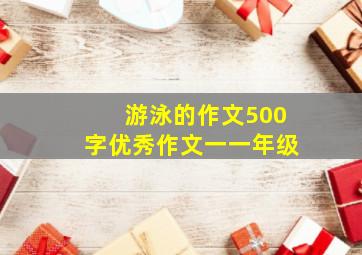 游泳的作文500字优秀作文一一年级